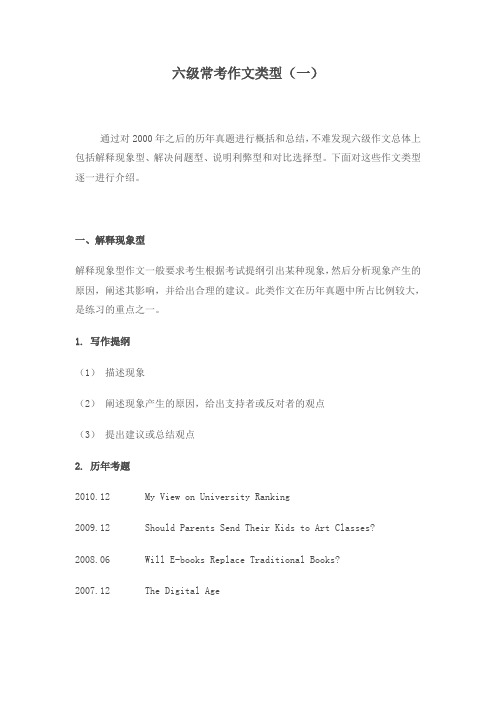 六级常考作文类型（一）

通过对 2000 年之后的历年真题进行概括和总结，不难发现六级作文总体上包括解释现象型、解决问题型、说明利弊型和对比选择型。下面对这些作文类型逐一进行介绍。

一、解释现象型

解释现象型作文一般要求考生根据考试提纲引出某种现象，然后分析现象产生的原因，阐述其影响，并给出合理的建议。此类作文在历年真题中所占比例较大，是练习的重点之一。

1. 写作提纲

（1） 描述现象

（2） 阐述现象产生的原因，给出支持者或反对者的观点

（3） 提出建议或总结观点

2. 历年考题

2010.12 My View on University Ranking

2009.12 Should Parents Send Their Kids to Art Classes?

2008.06 Will E-books Replace Traditional Books?

2007.12 The Digital Age